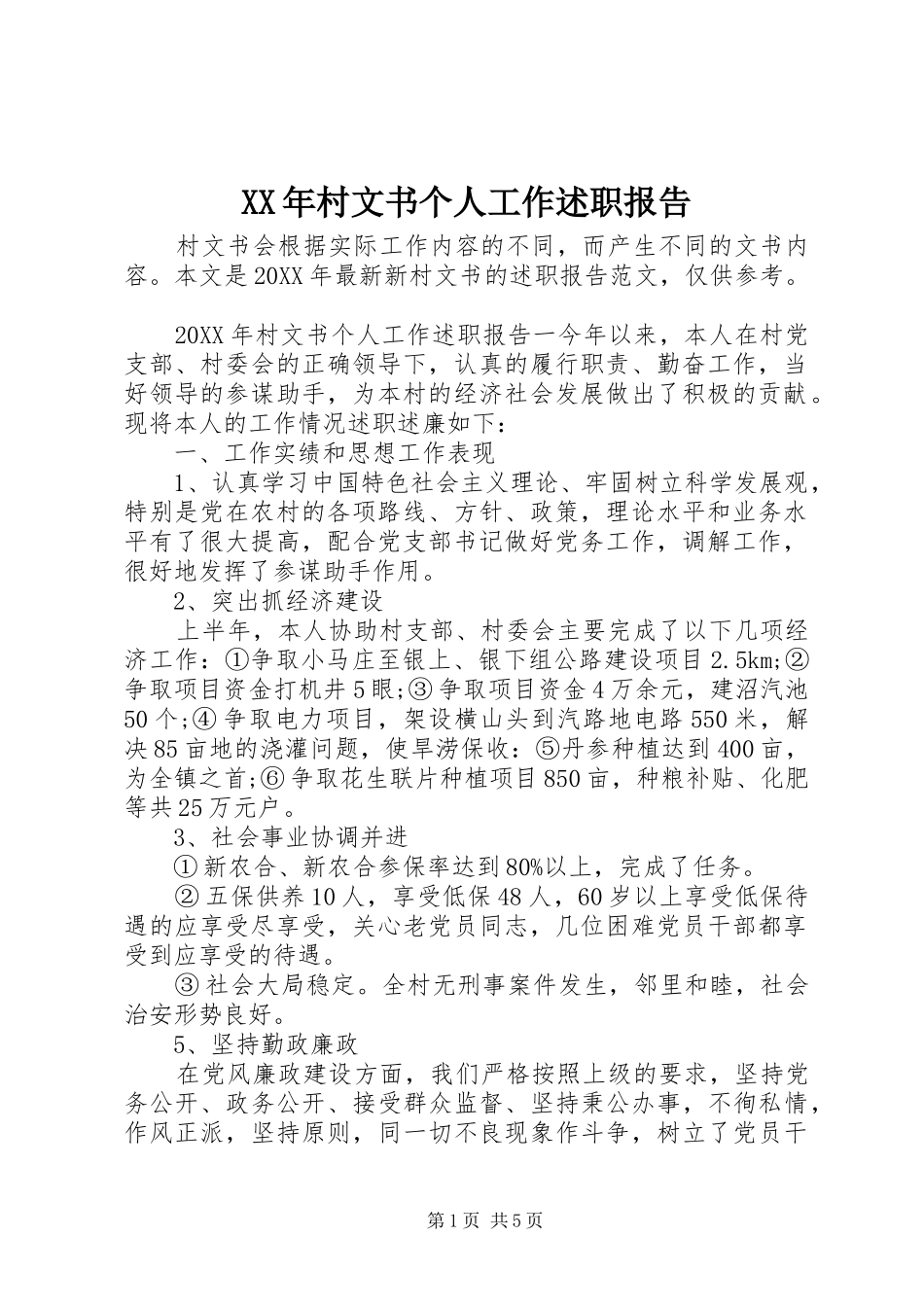 XX年村文书个人工作述职报告

村文书会根据实际工作内容的不同，而产生不同的文书内容。本文是20XX年最新新村文书的述职报告范文，仅供参考。

20XX年村文书个人工作述职报告一今年以来，本人在村党支部、村委会的正确领导下，认真的履行职责、勤奋工作，当好领导的参谋助手，为本村的经济社会发展做出了积极的贡献。现将本人的工作情况述职述廉如下：

一、工作实绩和思想工作表现

1、认真学习中国特色社会主义理论、牢固树立科学发展观，特别是党在农村的各项路线、方针、政策，理论水平和业务水平有了很大提高，配合党支部书记做好党务工作，调解工作，很好地发挥了参谋助手作用。

2、突出抓经济建设

上半年，本人协助村支部、村委会主要完成了以下几项经济工作：①争取小马庄至银上、银下组公路建设项目2.5km;②争取项目资金打机井5眼;③争取项目资金4万余元，建沼汽池50个;④争取电力项目，架设横山头到汽路地电路550米，解决85亩地的浇灌问题，使旱涝保收：⑤丹参种植达到400亩，为全镇之首;⑥争取花生联片种植项目850亩，种粮补贴、化肥等共25万元户。

3、社会事业协调并进

①新农合、新农合参保率达到80%以上，完成了任务。

②五保供养10人，享受低保48人，60岁以上享受低保待遇的应享受尽享受，关心老党员同志，几位困难党员干部都享受到应享受的待遇。

③社会大局稳定。全村无刑事案件发生，邻里和睦，社会治安形势良好。

5、坚持勤政廉政

在党风廉政建设方面，我们严格按照上级的要求，坚持党务公开、政务公开、接受群众监督、坚持秉公办事，不徇私情，作风正派，坚持原则，同一切不良现象作斗争，树立了党员干

第1页 共5页